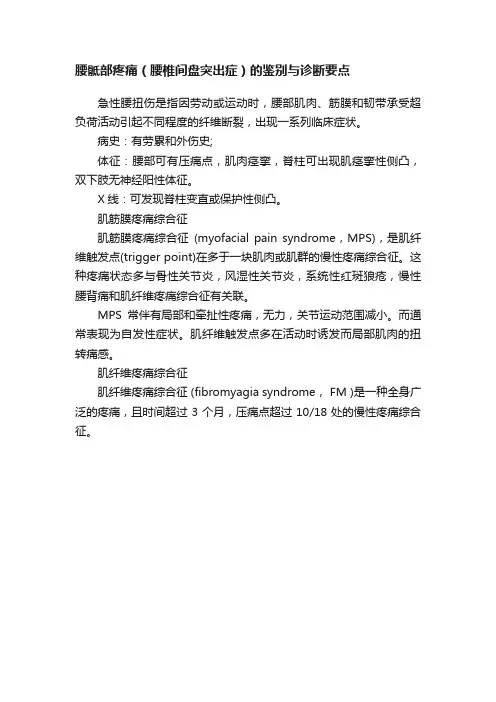 腰骶部疼痛（腰椎间盘突出症）的鉴别与诊断要点

急性腰扭伤是指因劳动或运动时，腰部肌肉、筋膜和韧带承受超负荷活动引起不同程度的纤维断裂，出现一系列临床症状。

病史：有劳累和外伤史;

体征：腰部可有压痛点，肌肉痉挛，脊柱可出现肌痉挛性侧凸，双下肢无神经阳性体征。

X 线：可发现脊柱变直或保护性侧凸。

肌筋膜疼痛综合征

肌筋膜疼痛综合征 (myofacial pain syndrome，MPS)，是肌纤维触发点(trigger point)在多于一块肌肉或肌群的慢性疼痛综合征。这种疼痛状态多与骨性关节炎，风湿性关节炎，系统性红斑狼疮，慢性腰背痛和肌纤维疼痛综合征有关联。

MPS 常伴有局部和牵扯性疼痛，无力，关节运动范围减小。而通常表现为自发性症状。肌纤维触发点多在活动时诱发而局部肌肉的扭转痛感。

肌纤维疼痛综合征

肌纤维疼痛综合征 (fibromyagia syndrome， FM )是一种全身广泛的疼痛，且时间超过 3 个月，压痛点超过 10/18 处的慢性疼痛综合征。